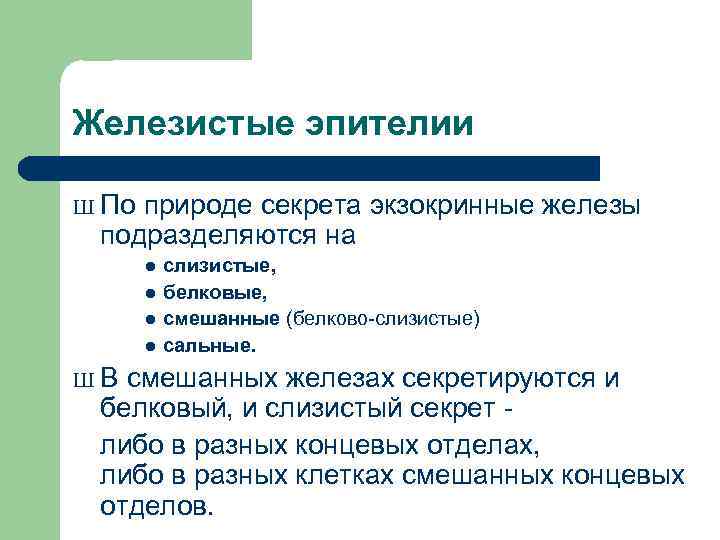 Железистые эпителии

Ш По природе секрета экзокринные железы подразделяются на

● слизистые,
● белковые,
● смешанные (белково-слизистые)
● сальные.

Ш В смешанных железах секретируются и белковый, и слизистый секрет -

либо в разных концевых отделах,
либо в разных клетках смешанных концевых отделов.